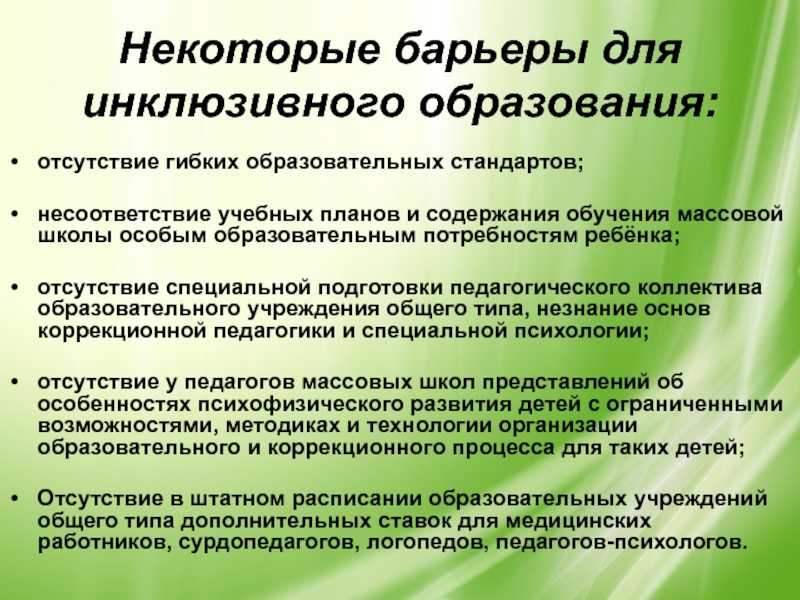 Некоторые барьеры для инклюзивного образования:

• отсутствие гибких образовательных стандартов;

• несоответствие учебных планов и содержания обучения массовой школы особым образовательным потребностям ребёнка;

• отсутствие специальной подготовки педагогического коллектива образовательного учреждения общего типа, незнание основ коррекционной педагогики и специальной психологии;

• отсутствие у педагогов массовых школ представлений об особенностях психофизического развития детей с ограниченными возможностями, методиках и технологии организации образовательного и коррекционного процесса для таких детей;

• Отсутствие в штатном расписании образовательных учреждений общего типа дополнительных ставок для медицинских работников, сурдопедагогов, логопедов, педагогов-психологов.